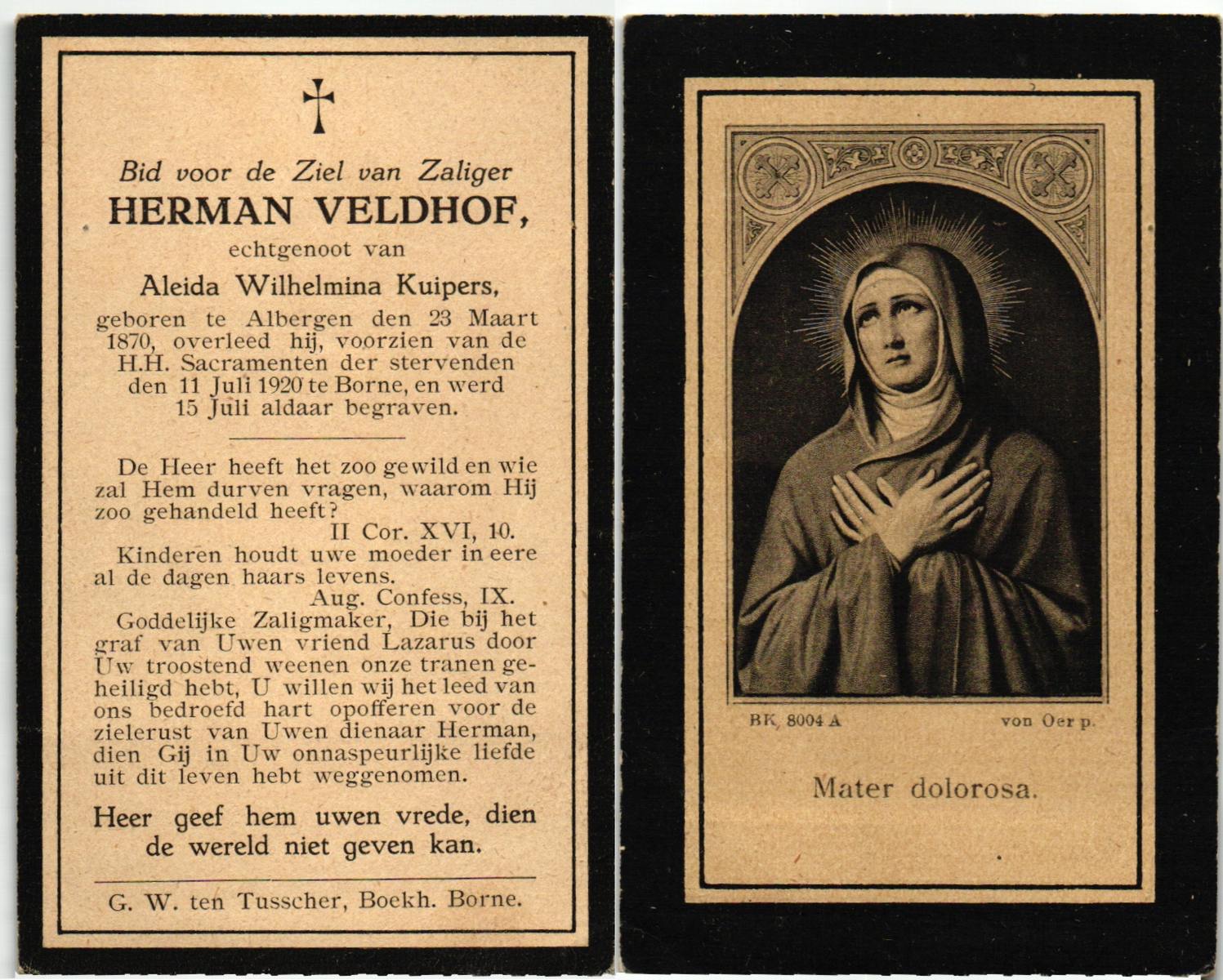 Bid voor de Ziel van Zaliger
HERMAN VELDHOF,
echtgenoot van
Aleida Wilhelmina Kuipers,
geboren te Albergen den 23 Maart 1870, overleed hij, voorzien van de H.H. Sacramenten der stervenden den 11 Juli 1920 te Borne, en werd 15 Juli aldaar begraven.

De Heer heeft het zoo gewild en wie zal Hem durven vragen, waarom Hij zoo gehandeld heeft?
II Cor. XVI, 10.

Kinderen houdt uwe moeder in eere al de dagen haars levens.
Aug. Confess, IX.

Goddelijke Zaligmaker, Die bij het graf van Uwen vriend Lazarus door Uw troostend weenen onze tranen geheiligd hebt, U willen wij het leed van ons bedroefd hart opofferen voor de zielerust van Uwen dienaar Herman, dien Gij in Uw onnaspeurlijke liefde uit dit leven hebt weggenomen.

Heer geef hem uwen vrede, dien de wereld niet geven kan.

G. W. ten Tusscher, Boekh. Borne.

BK 8004 A
von Oer p.

Mater dolorosa.